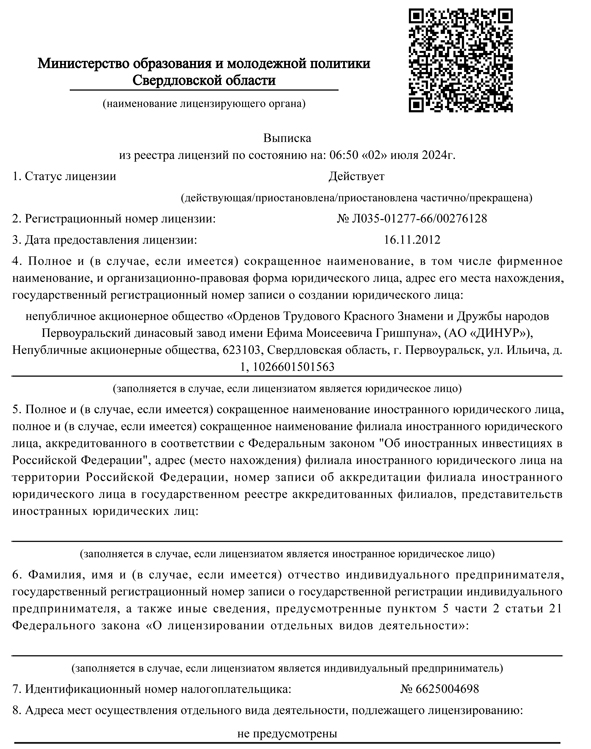 Министерство образования и молодежной политики Свердловской области

(наименование лицензирующего органа)

Выписка
из реестра лицензий по состоянию на: 06:50 «02» июля 2024г.

1. Статус лицензии Действует

(действующая/приостановлена/приостановлена частично/прекращена)

2. Регистрационный номер лицензии: № Л035-01277-66/00276128

3. Дата предоставления лицензии: 16.11.2012

4. Полное и (в случае, если имеется) сокращенное наименование, в том числе фирменное наименование, и организационно-правовая форма юридического лица, адрес его места нахождения, государственный регистрационный номер записи о создании юридического лица:

непубличное акционерное общество «Орденов Трудового Красного Знамени и Дружбы народов Первоуральский динасовый завод имени Ефима Моисеевича Гришпуна», (АО «ДИНУР»), Непубличные акционерные общества, 623103, Свердловская область, г. Первоуральск, ул. Ильича, д. 1, 1026601501563

(заполняется в случае, если лицензиатом является юридическое лицо)

5. Полное и (в случае, если имеется) сокращенное наименование иностранного юридического лица, полное и (в случае, если имеется) сокращенное наименование филиала иностранного юридического лица, аккредитованного в соответствии с Федеральным законом "Об иностранных инвестициях в Российской Федерации", адрес (место нахождения) филиала иностранного юридического лица на территории Российской Федерации, номер записи об аккредитации филиала иностранного юридического лица в государственном реестре аккредитованных филиалов, представительств иностранных юридических лиц:

(заполняется в случае, если лицензиатом является иностранное юридическое лицо)

6. Фамилия, имя и (в случае, если имеется) отчество индивидуального предпринимателя, государственный регистрационный номер записи о государственной регистрации индивидуального предпринимателя, а также иные сведения, предусмотренные пунктом 5 части 2 статьи 21 Федерального закона «О лицензировании отдельных видов деятельности»:

(заполняется в случае, если лицензиатом является индивидуальный предприниматель)

7. Идентификационный номер налогоплательщика: № 6625004698

8. Адреса мест осуществления отдельного вида деятельности, подлежащего лицензированию:

не предусмотрены